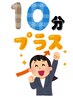 10分
プラス